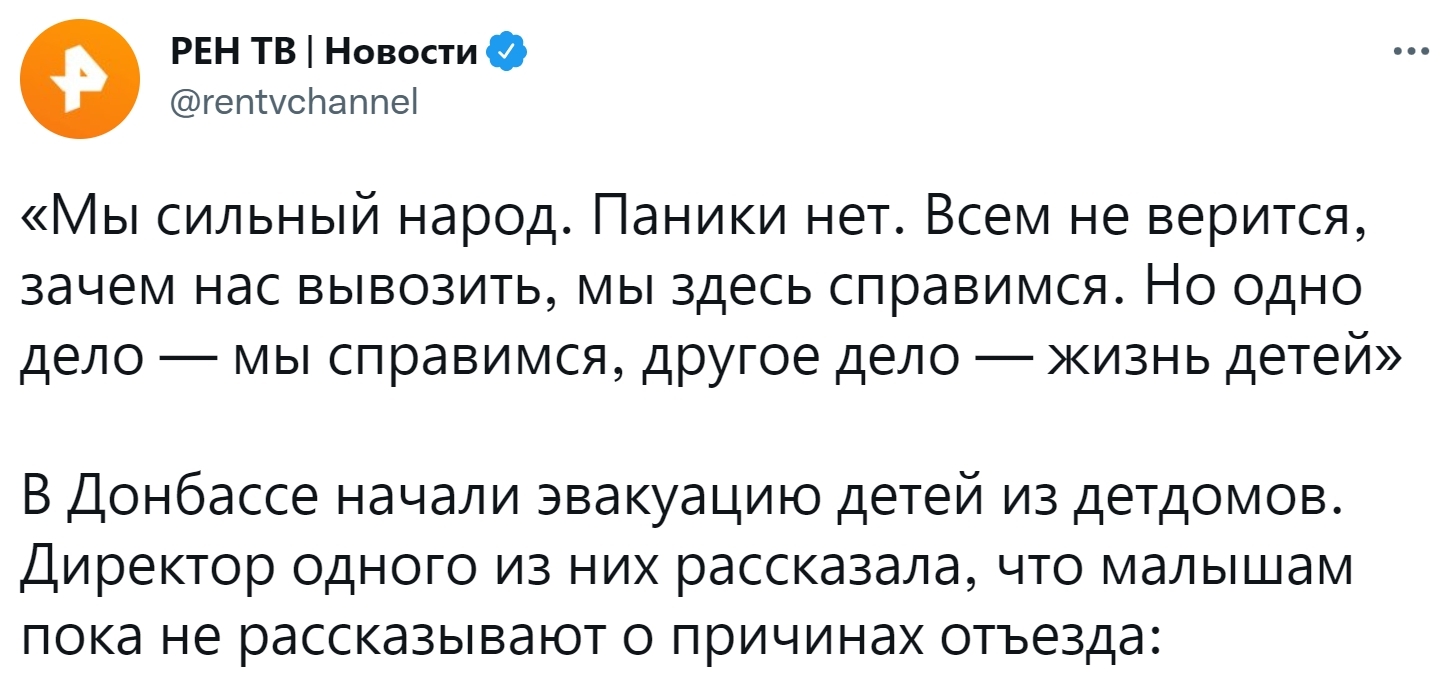 РЕН ТВ | Новости
@rentvchannel

«Мы сильный народ. Паники нет. Всем не верится, зачем нас вывозить, мы здесь справимся. Но одно дело — мы справимся, другое дело — жизнь детей»

В Донбассе начали эвакуацию детей из детдомов. Директор одного из них рассказала, что малышам пока не рассказывают о причинах отъезда: